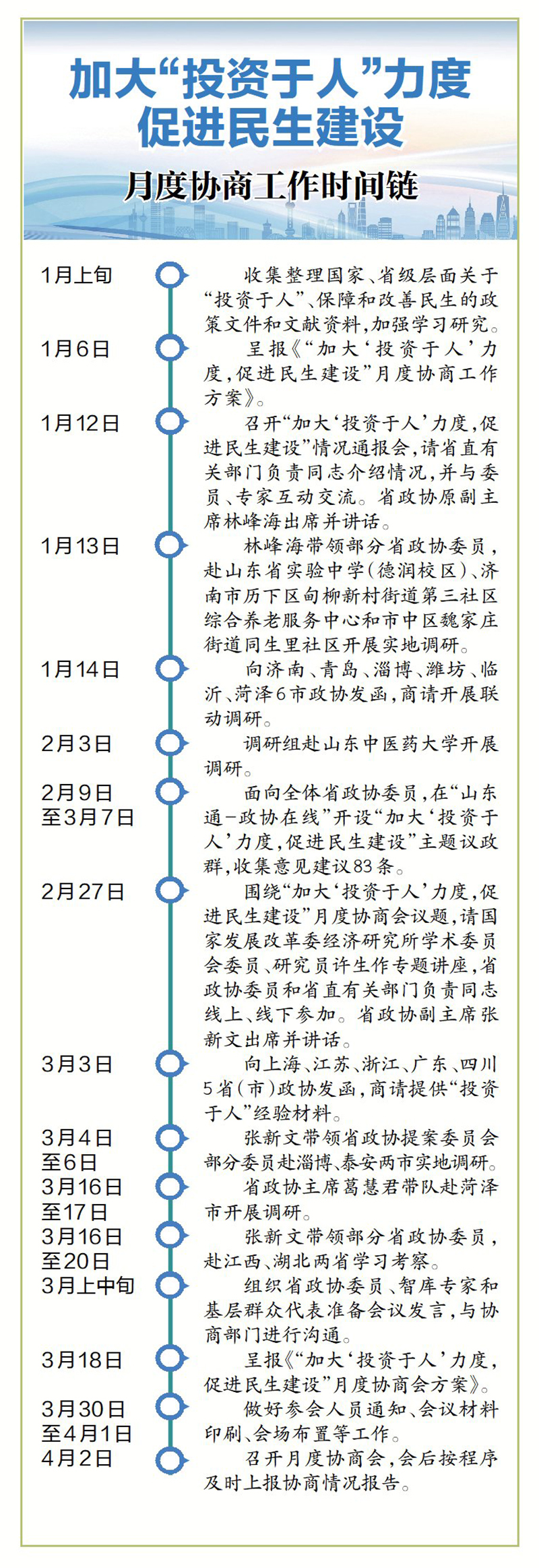 加大“投资于人”力度
促进民生建设

月度协商工作时间链

1月上旬
收集整理国家、省级层面关于“投资于人”、保障和改善民生的政策文件和文献资料，加强学习研究。

1月6日
呈报《“加大‘投资于人’力度，促进民生建设”月度协商工作方案》。

1月12日
召开“加大‘投资于人’力度，促进民生建设”情况通报会，请省直有关部门负责同志介绍情况，并与委员、专家互动交流。省政协原副主席林峰海出席并讲话。

1月13日
林峰海带领部分省政协委员，赴山东省实验中学（德润校区）、济南市历下区甸柳新村街道第三社区综合养老服务中心和市中区魏家庄街道同生里社区开展实地调研。

1月14日
向济南、青岛、淄博、潍坊、临沂、菏泽6市政协发函，商请开展联动调研。

2月3日
调研组赴山东中医药大学开展调研。

2月9日至3月7日
面向全体省政协委员，在“山东通-政协在线”开设“加大‘投资于人’力度，促进民生建设”主题议政群，收集意见建议83条。

2月27日
围绕“加大‘投资于人’力度，促进民生建设”月度协商会议题，请国家发展改革委经济研究所学术委员会委员、研究员许生作专题讲座，省政协委员和省直有关部门负责同志线上、线下参加。省政协副主席张新文出席并讲话。

3月3日
向上海、江苏、浙江、广东、四川5省（市）政协发函，商请提供“投资于人”经验材料。

3月4日至6日
张新文带领省政协提案委员会部分委员赴淄博、泰安两市实地调研。

3月16日至17日
省政协主席葛慧君带队赴菏泽市开展调研。

3月16日至20日
张新文带领部分省政协委员，赴江西、湖北两省学习考察。

3月上中旬
组织省政协委员、智库专家和基层群众代表准备会议发言，与协商部门进行沟通。

3月18日
呈报《“加大‘投资于人’力度，促进民生建设”月度协商会方案》。

3月30日至4月1日
做好参会人员通知、会议材料印刷、会场布置等工作。

4月2日
召开月度协商会，会后按程序及时上报协商情况报告。